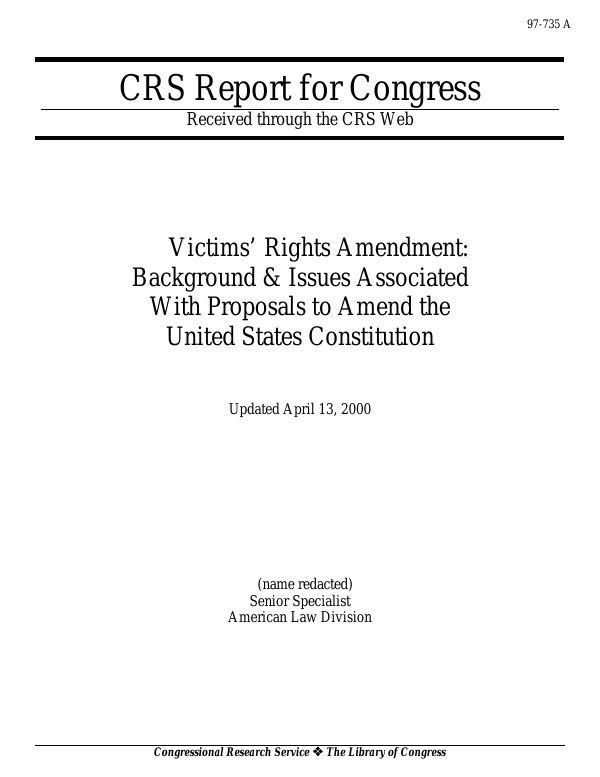 97-735 A

CRS Report for Congress

Received through the CRS Web

Victims' Rights Amendment: Background & Issues Associated With Proposals to Amend the United States Constitution

Updated April 13, 2000

(name redacted)
Senior Specialist
American Law Division

Congressional Research Service ❖ The Library of Congress